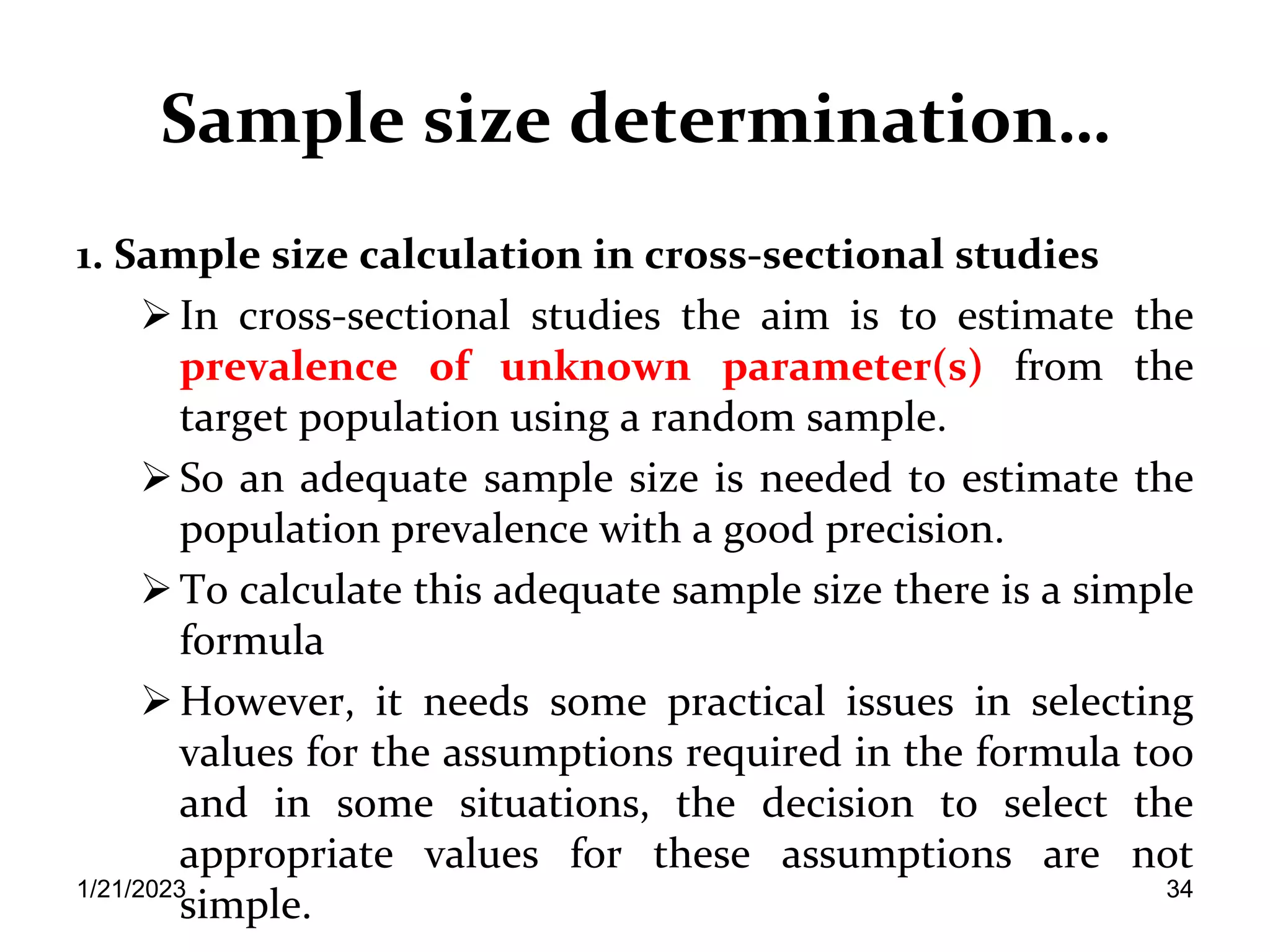 Sample size determination…

1. Sample size calculation in cross-sectional studies

➢ In cross-sectional studies the aim is to estimate the prevalence of unknown parameter(s) from the target population using a random sample.

➢ So an adequate sample size is needed to estimate the population prevalence with a good precision.

➢ To calculate this adequate sample size there is a simple formula

➢ However, it needs some practical issues in selecting values for the assumptions required in the formula too and in some situations, the decision to select the appropriate values for these assumptions are not simple.

1/21/2023

34